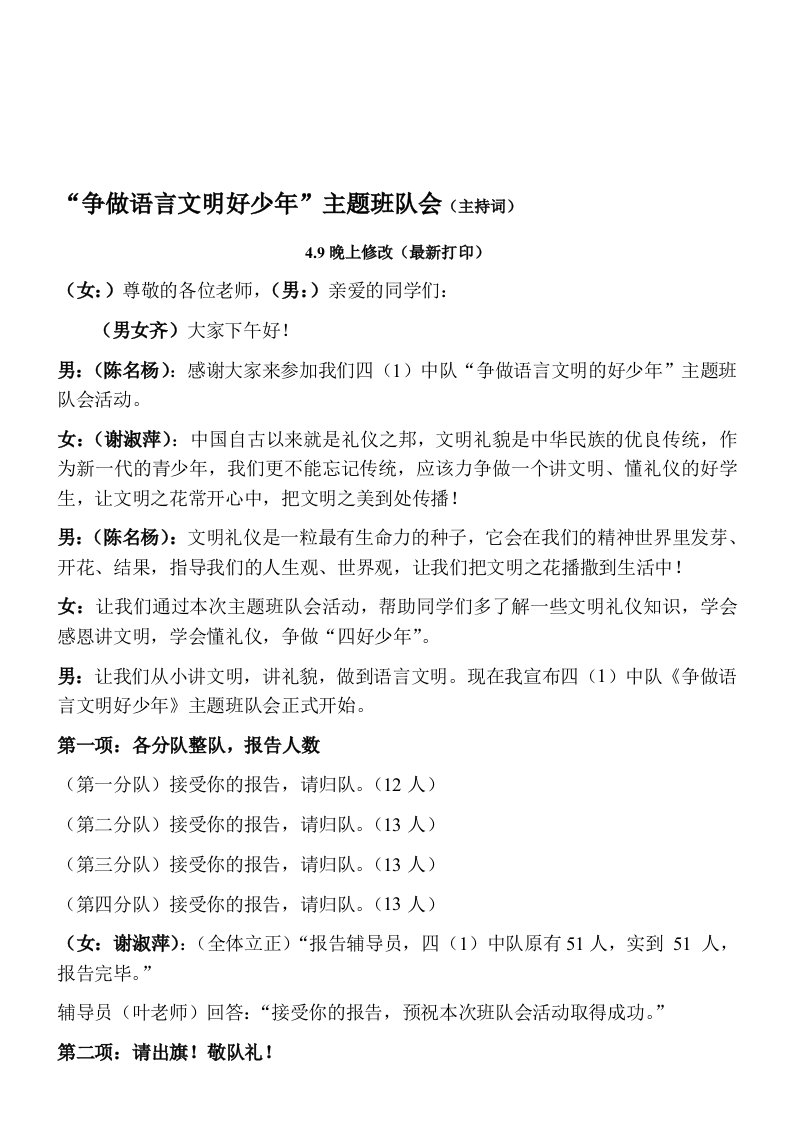 “争做语言文明好少年”主题班队会（主持词）

4.9 晚上修改（最新打印）

（女：）尊敬的各位老师，（男：）亲爱的同学们：

（男女齐）大家下午好！

男：（陈名杨）：感谢大家来参加我们四（1）中队“争做语言文明的好少年”主题班队会活动。

女：（谢淑萍）：中国自古以来就是礼仪之邦，文明礼貌是中华民族的优良传统，作为新一代的青少年，我们更不能忘记传统，应该力争做一个讲文明、懂礼仪的好学生，让文明之花常开心中，把文明之美到处传播！

男：（陈名杨）：文明礼仪是一粒最有生命力的种子，它会在我们的精神世界里发芽、开花、结果，指导我们的人生观、世界观，让我们把文明之花播撒到生活中！

女：让我们通过本次主题班队会活动，帮助同学们多了解一些文明礼仪知识，学会感恩讲文明，学会懂礼仪，争做“四好少年”。

男：让我们从小讲文明，讲礼貌，做到语言文明。现在我宣布四（1）中队《争做语言文明好少年》主题班队会正式开始。

第一项：各分队整队，报告人数

（第一分队）接受你的报告，请归队。（12 人）

（第二分队）接受你的报告，请归队。（13 人）

（第三分队）接受你的报告，请归队。（13 人）

（第四分队）接受你的报告，请归队。（13 人）

（女：谢淑萍）：（全体立正）“报告辅导员，四（1）中队原有 51 人，实到 51 人，报告完毕。”

辅导员（叶老师）回答：“接受你的报告，预祝本次班队会活动取得成功。”

第二项：请出旗！敬队礼！